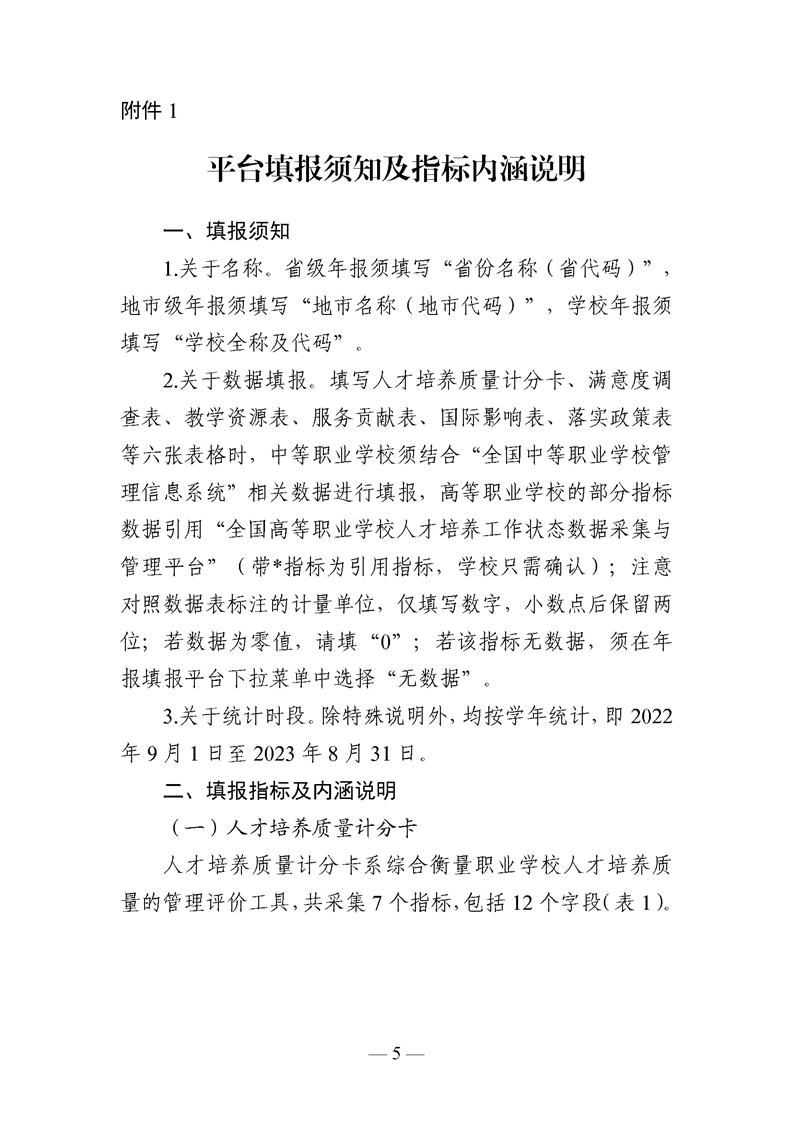 附件 1

平台填报须知及指标内涵说明

一、填报须知

1.关于名称。省级年报须填写“省份名称（省代码）”，地市级年报须填写“地市名称（地市代码）”，学校年报须填写“学校全称及代码”。

2.关于数据填报。填写人才培养质量计分卡、满意度调查表、教学资源表、服务贡献表、国际影响表、落实政策表等六张表格时，中等职业学校须结合“全国中等职业学校管理信息系统”相关数据进行填报，高等职业学校的部分指标数据引用“全国高等职业学校人才培养工作状态数据采集与管理平台”（带*指标为引用指标，学校只需确认）；注意对照数据表标注的计量单位，仅填写数字，小数点后保留两位；若数据为零值，请填“0”；若该指标无数据，须在年报填报平台下拉菜单中选择“无数据”。

3.关于统计时段。除特殊说明外，均按学年统计，即 2022 年 9 月 1 日至 2023 年 8 月 31 日。

二、填报指标及内涵说明

（一）人才培养质量计分卡

人才培养质量计分卡系综合衡量职业学校人才培养质量的管理评价工具，共采集 7 个指标，包括 12 个字段（表 1）。

— 5 —